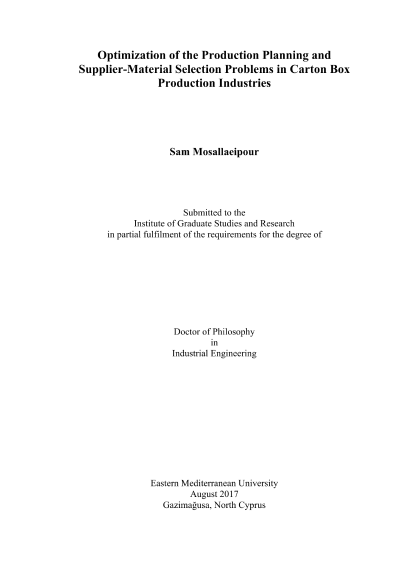 Optimization of the Production Planning and Supplier-Material Selection Problems in Carton Box Production Industries

Sam Mosallaeipour

Submitted to the
Institute of Graduate Studies and Research
in partial fulfilment of the requirements for the degree of

Doctor of Philosophy
in
Industrial Engineering

Eastern Mediterranean University
August 2017
Gazimağusa, North Cyprus